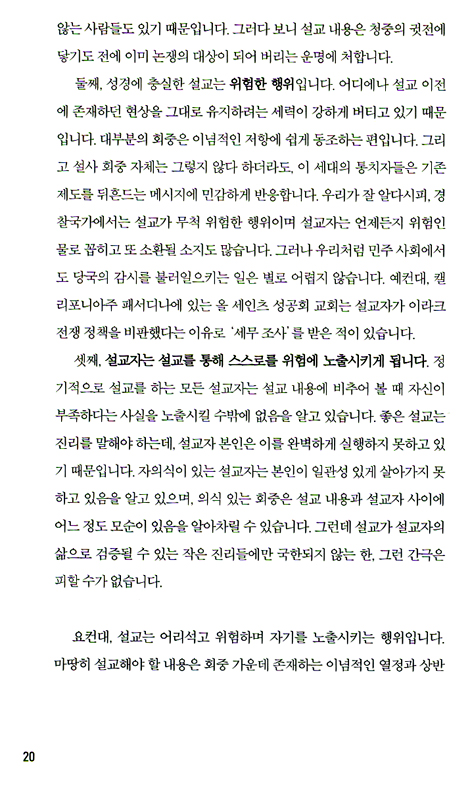 않는 사람들도 있기 때문입니다. 그러다 보니 설교 내용은 청중의 귓전에 닿기도 전에 이미 논쟁의 대상이 되어 버리는 운명에 처합니다.

둘째, 성경에 충실한 설교는 위험한 행위입니다. 어디에나 설교 이전에 존재하던 현상을 그대로 유지하려는 세력이 강하게 버티고 있기 때문입니다. 대부분의 회중은 이념적인 저항에 쉽게 동조하는 편입니다. 그리고 설사 회중 자체는 그렇지 않다 하더라도, 이 세대의 통치자들은 기존 제도를 뒤흔드는 메시지에 민감하게 반응합니다. 우리가 잘 알다시피, 경찰국가에서는 설교가 무척 위험한 행위이며 설교자는 언제든지 위험인물로 꼽히고 또 소환될 소지도 많습니다. 그러나 우리처럼 민주 사회에서도 당국의 감시를 불러일으키는 일은 별로 어렵지 않습니다. 예컨대, 캘리포니아주 패서디나에 있는 올 세인츠 성공회 교회는 설교자가 이라크 전쟁 정책을 비판했다는 이유로 '세무 조사'를 받은 적이 있습니다.

셋째, 설교자는 설교를 통해 스스로를 위험에 노출시키게 됩니다. 정기적으로 설교를 하는 모든 설교자는 설교 내용에 비추어 볼 때 자신이 부족하다는 사실을 노출시킬 수밖에 없음을 알고 있습니다. 좋은 설교는 진리를 말해야 하는데, 설교자 본인은 이를 완벽하게 실행하지 못하고 있기 때문입니다. 자의식이 있는 설교자는 본인이 일관성 있게 살아가지 못하고 있음을 알고 있으며, 의식 있는 회중은 설교 내용과 설교자 사이에 어느 정도 모순이 있음을 알아차릴 수 있습니다. 그런데 설교가 설교자의 삶으로 검증될 수 있는 작은 진리들에만 국한되지 않는 한, 그런 간극은 피할 수가 없습니다.

요컨대, 설교는 어리석고 위험하며 자기를 노출시키는 행위입니다. 마땅히 설교해야 할 내용은 회중 가운데 존재하는 이념적인 열정과 상반

20